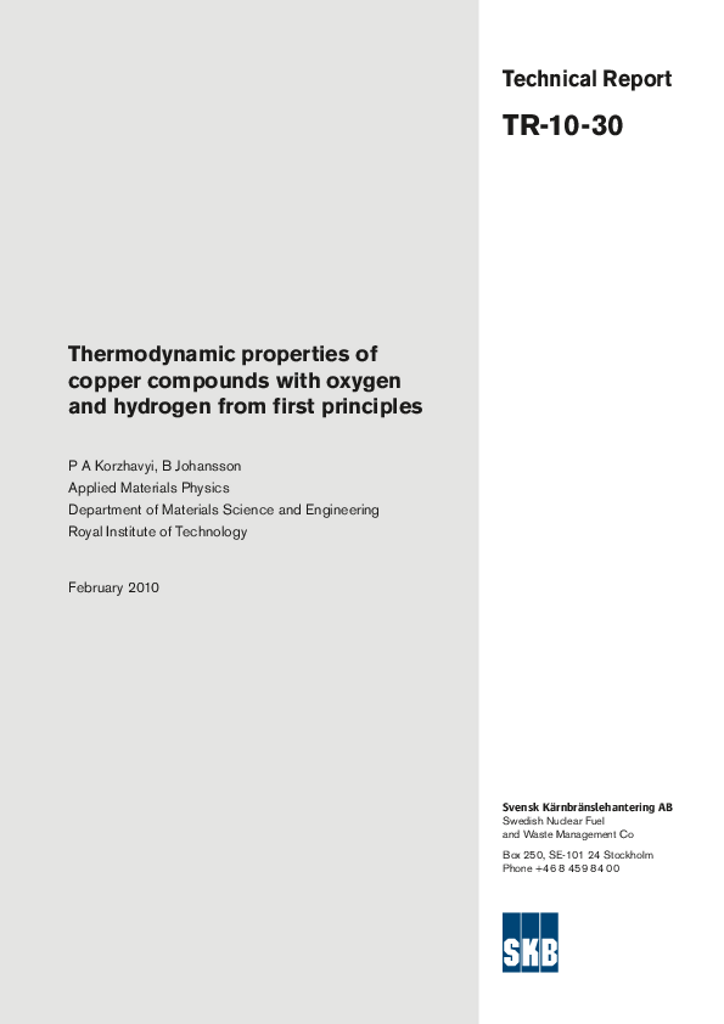 Technical Report

TR-10-30

Thermodynamic properties of copper compounds with oxygen and hydrogen from first principles

P A Korzhavyi, B Johansson
Applied Materials Physics
Department of Materials Science and Engineering
Royal Institute of Technology

February 2010

Svensk Kärnbränslehantering AB
Swedish Nuclear Fuel and Waste Management Co

Box 250, SE-101 24 Stockholm
Phone +46 8 459 84 00

SKB